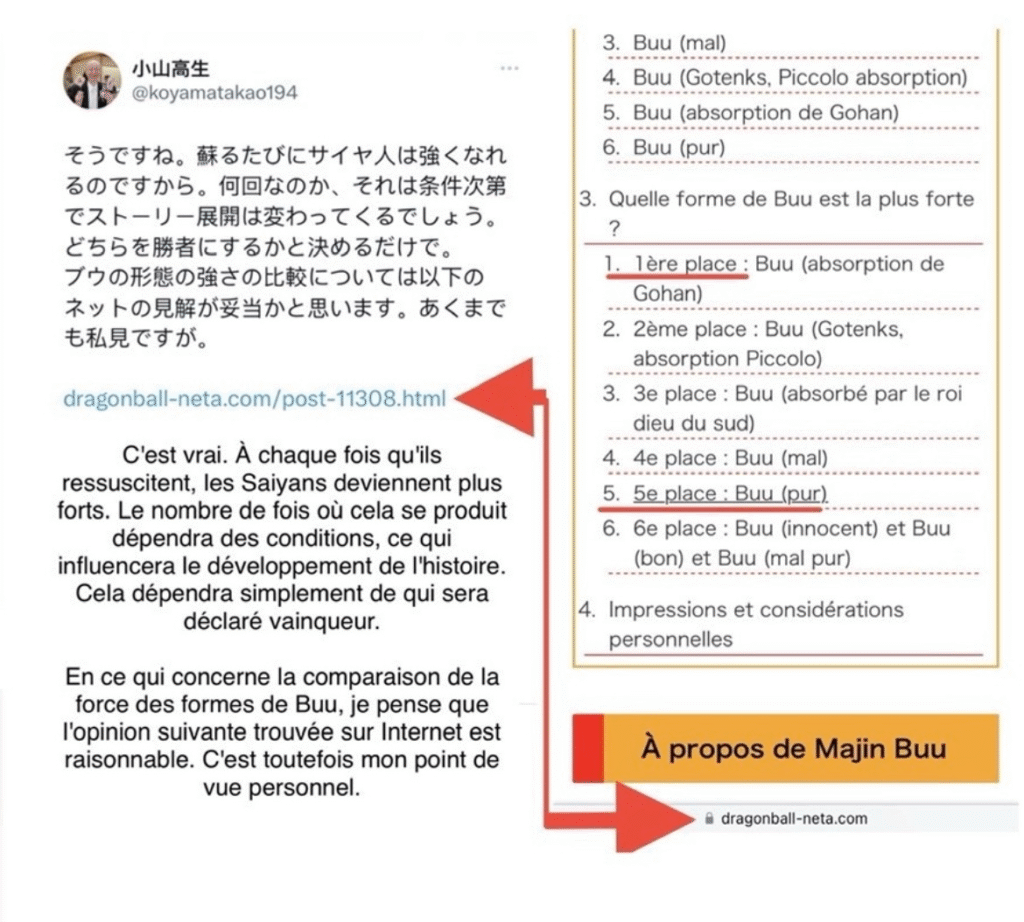 小山高生
@koyamatakao194

そうですね。蘇るたびにサイヤ人は強くなれるのですから。何回なのか、それは条件次第でストーリー展開は変わってくるでしょう。どちらを勝者にするかと決めるだけで。
ブウの形態の強さの比較については以下のネットの見解が妥当かと思います。あくまでも私見ですが。

dragonball-neta.com/post-11308.html

C'est vrai. À chaque fois qu'ils ressuscitent, les Saiyans deviennent plus forts. Le nombre de fois où cela se produit dépendra des conditions, ce qui influencera le développement de l'histoire. Cela dépendra simplement de qui sera déclaré vainqueur.

En ce qui concerne la comparaison de la force des formes de Buu, je pense que l'opinion suivante trouvée sur Internet est raisonnable. C'est toutefois mon point de vue personnel.

3. Buu (mal)
4. Buu (Gotenks, Piccolo absorption)
5. Buu (absorption de Gohan)
6. Buu (pur)

3. Quelle forme de Buu est la plus forte ?
1. 1ère place : Buu (absorption de Gohan)
2. 2ème place : Buu (Gotenks, absorption Piccolo)
3. 3e place : Buu (absorbé par le roi dieu du sud)
4. 4e place : Buu (mal)
5. 5e place : Buu (pur)
6. 6e place : Buu (innocent) et Buu (bon) et Buu (mal pur)

4. Impressions et considérations personnelles

À propos de Majin Buu

dragonball-neta.com